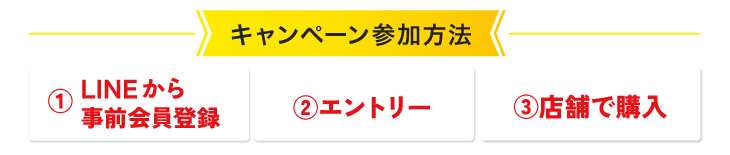 キャンペーン参加方法

① LINEから事前会員登録

②エントリー

③店舗で購入